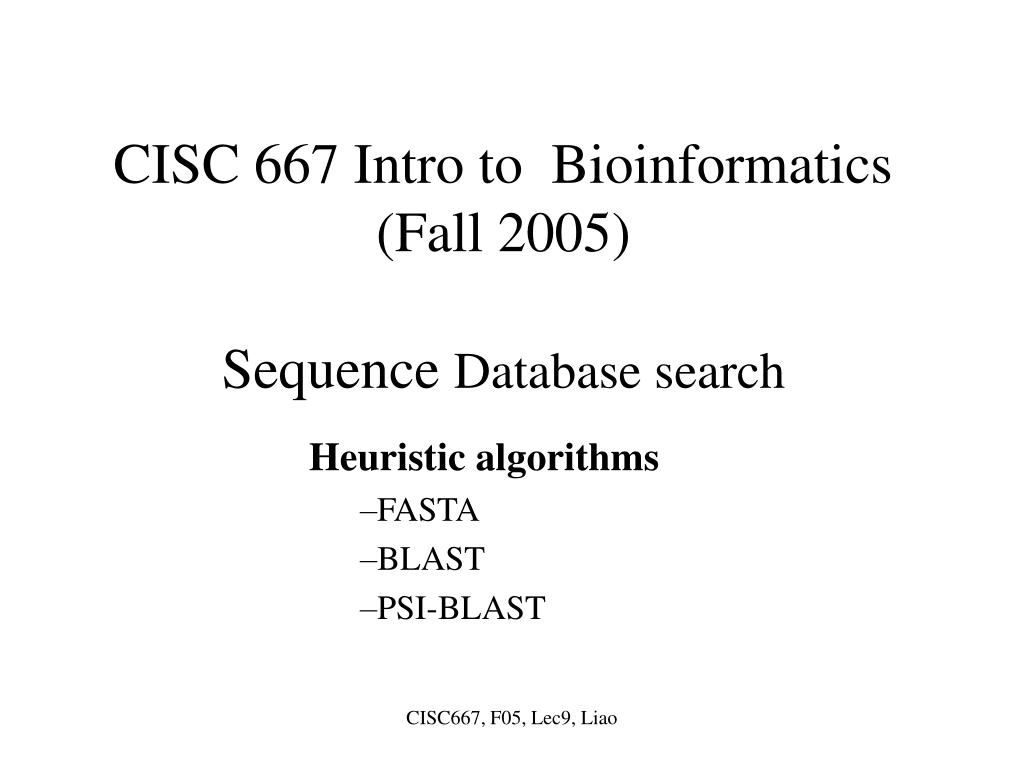 CISC 667 Intro to Bioinformatics (Fall 2005)

Sequence Database search

Heuristic algorithms

–FASTA
–BLAST
–PSI-BLAST

CISC667, F05, Lec9, Liao